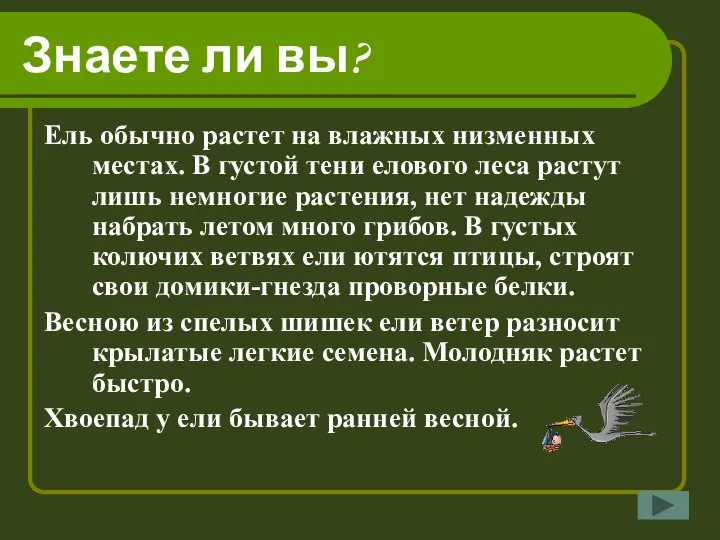 Знаете ли вы?

Ель обычно растет на влажных низменных местах. В густой тени елового леса растут лишь немногие растения, нет надежды набрать летом много грибов. В густых колючих ветвях ели ютятся птицы, строят свои домики-гнезда проворные белки.

Весною из спелых шишек ели ветер разносит крылатые легкие семена. Молодняк растет быстро.

Хвоепад у ели бывает ранней весной.